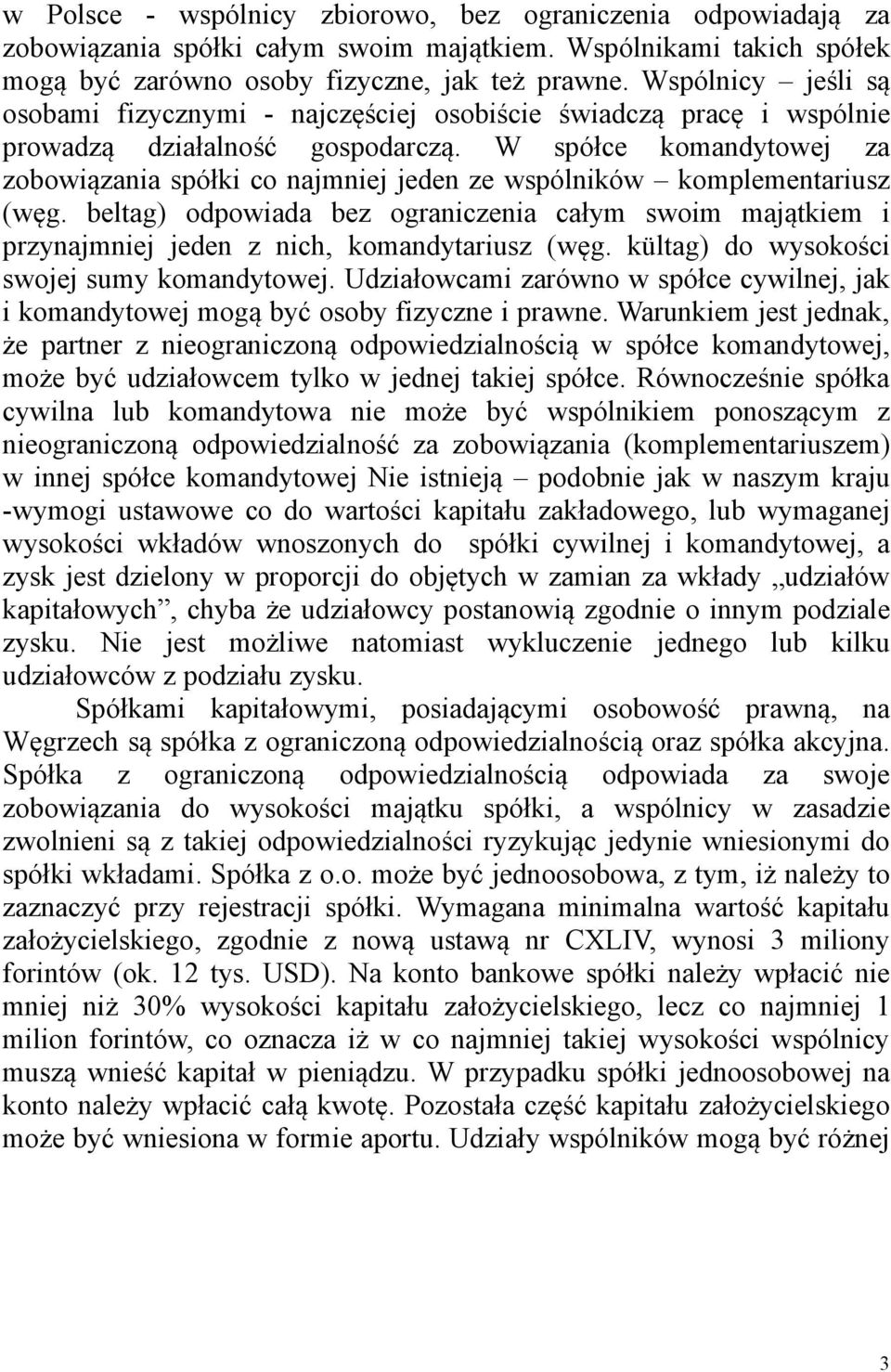 w Polsce - wspólnicy zbiorowo, bez ograniczenia odpowiadają za zobowiązania spółki całym swoim majątkiem. Wspólnikami takich spółek mogą być zarówno osoby fizyczne, jak też prawne. Wspólnicy – jeśli są osobami fizycznymi - najczęściej osobiście świadczą pracę i wspólnie prowadzą działalność gospodarczą. W spółce komandytowej za zobowiązania spółki co najmniej jeden ze wspólników – komplementariusz (węg. beltag) odpowiada bez ograniczenia całym swoim majątkiem i przynajmniej jeden z nich, komandytariusz (węg. kültag) do wysokości swojej sumy komandytowej. Udziałowcami zarówno w spółce cywilnej, jak i komandytowej mogą być osoby fizyczne i prawne. Warunkiem jest jednak, że partner z nieograniczoną odpowiedzialnością w spółce komandytowej, może być udziałowcem tylko w jednej takiej spółce. Równocześnie spółka cywilna lub komandytowa nie może być wspólnikiem ponoszącym z nieograniczoną odpowiedzialność za zobowiązania (komplementariuszem) w innej spółce komandytowej Nie istnieją – podobnie jak w naszym kraju -wymogi ustawowe co do wartości kapitału zakładowego, lub wymaganej wysokości wkładów wnoszonych do spółki cywilnej i komandytowej, a zysk jest dzielony w proporcji do objętych w zamian za wkłady „udziałów kapitałowych”, chyba że udziałowcy postanowią zgodnie o innym podziale zysku. Nie jest możliwe natomiast wykluczenie jednego lub kilku udziałowców z podziału zysku.

Spółkami kapitałowymi, posiadającymi osobowość prawną, na Węgrzech są spółka z ograniczoną odpowiedzialnością oraz spółka akcyjna. Spółka z ograniczoną odpowiedzialnością odpowiada za swoje zobowiązania do wysokości majątku spółki, a wspólnicy w zasadzie zwolnieni są z takiej odpowiedzialności ryzykując jedynie wniesionymi do spółki wkładami. Spółka z o.o. może być jednoosobowa, z tym, iż należy to zaznaczyć przy rejestracji spółki. Wymagana minimalna wartość kapitału założycielskiego, zgodnie z nową ustawą nr CXLIV, wynosi 3 miliony forintów (ok. 12 tys. USD). Na konto bankowe spółki należy wpłacić nie mniej niż 30% wysokości kapitału założycielskiego, lecz co najmniej 1 milion forintów, co oznacza iż w co najmniej takiej wysokości wspólnicy muszą wnieść kapitał w pieniądzu. W przypadku spółki jednoosobowej na konto należy wpłacić całą kwotę. Pozostała część kapitału założycielskiego może być wniesiona w formie aportu. Udziały wspólników mogą być różnej

3